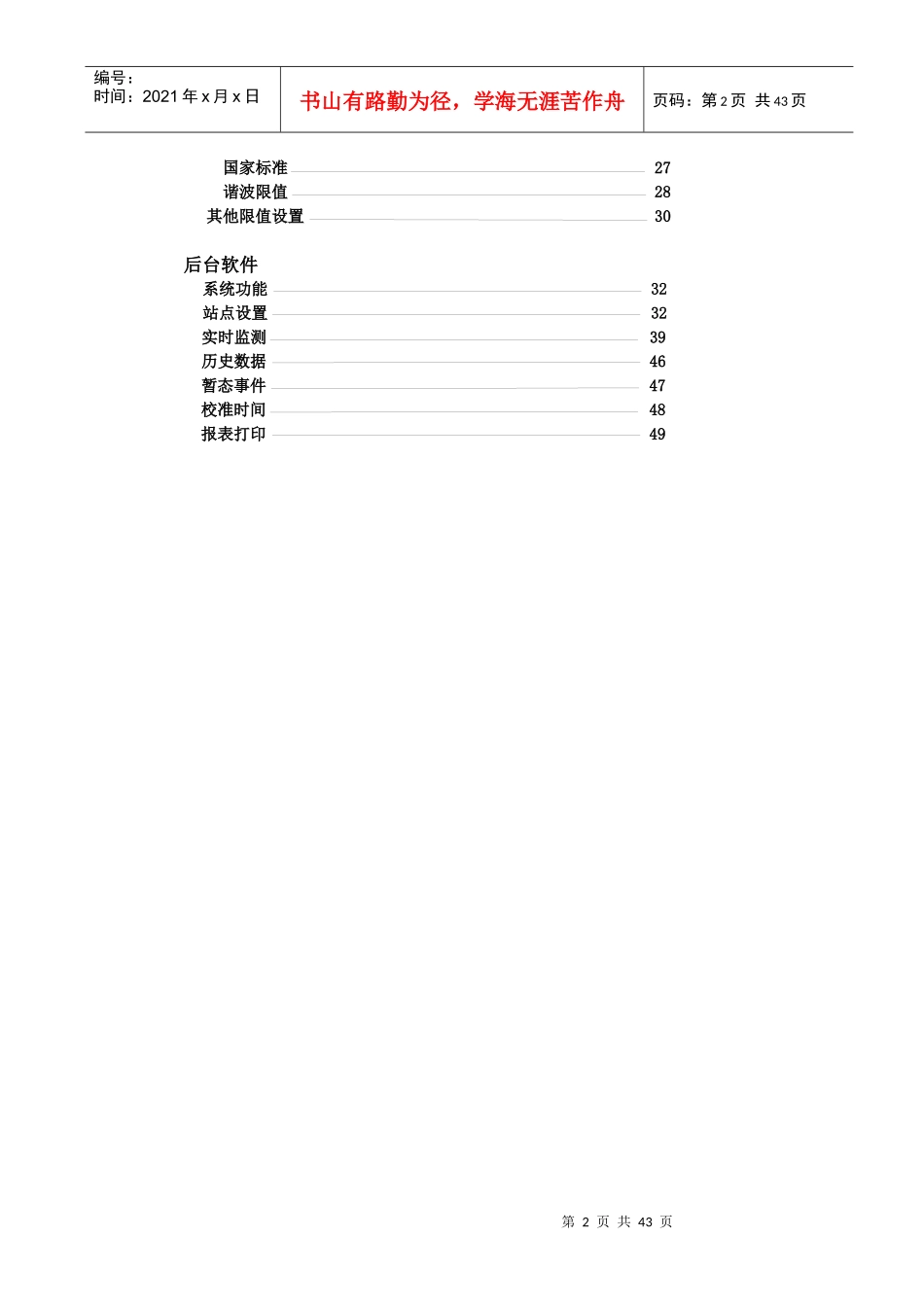 编号：
时间：2021 年 x 月 x 日

书山有路勤为径，学海无涯苦作舟

页码：第 2 页 共 43 页

国家标准 27
谐波限值 28
其他限值设置 30

后台软件
系统功能 32
站点设置 32
实时监测 39
历史数据 46
暂态事件 47
校准时间 48
报表打印 49

第 2 页 共 43 页